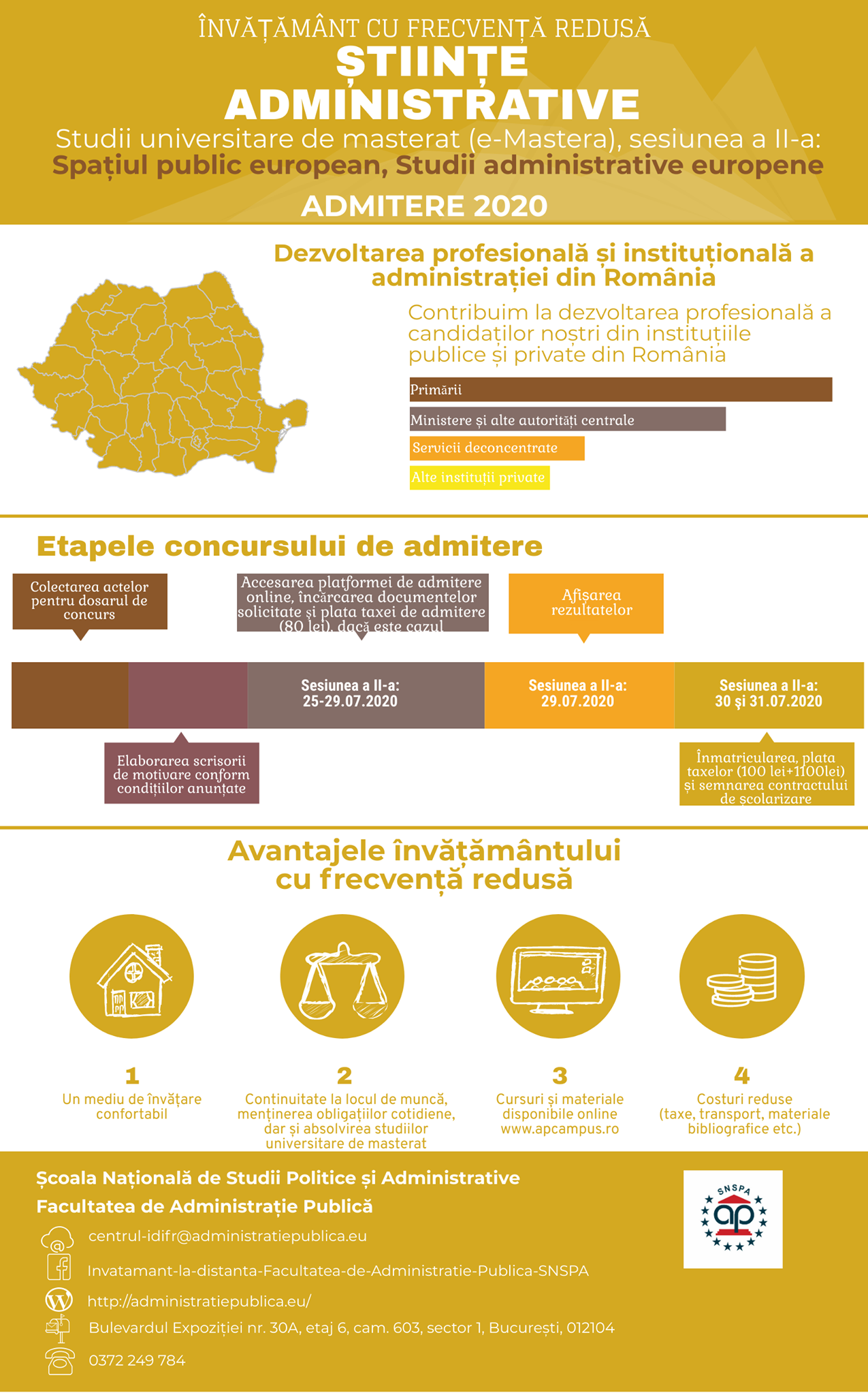 ÎNVĂȚĂMÂNT CU FRECVENȚĂ REDUSĂ
ȘTIINȚE ADMINISTRATIVE
Studii universitare de masterat (e-Mastera), sesiunea a II-a:
Spațiul public european, Studii administrative europene
ADMITERE 2020

Dezvoltarea profesională și instituțională a administrației din România

Contribuim la dezvoltarea profesională a candidaților noștri din instituțiile publice și private din România

Primării
Ministere și alte autorități centrale
Servicii deconcentrate
Alte instituții private

Etapele concursului de admitere

Colectarea actelor pentru dosarul de concurs

Accesarea platformei de admitere online, încărcarea documentelor solicitate și plata taxei de admitere (80 lei), dacă este cazul

Afișarea rezultatelor

Sesiunea a II-a: 25-29.07.2020

Sesiunea a II-a: 29.07.2020

Sesiunea a II-a: 30 și 31.07.2020

Elaborarea scrisorii de motivare conform condițiilor anunțate

Înmatricularea, plata taxelor (100 lei+1100lei) și semnarea contractului de școlarizare

Avantajele învățământului cu frecvență redusă

1
Un mediu de învățare confortabil

2
Continuitate la locul de muncă, menținerea obligațiilor cotidiene, dar și absolvirea studiilor universitare de masterat

3
Cursuri și materiale disponibile online www.apcampus.ro

4
Costuri reduse (taxe, transport, materiale bibliografice etc.)

Școala Națională de Studii Politice și Administrative
Facultatea de Administrație Publică

centrul-idifr@administratiepublica.eu
Invatamant-la-distanta-Facultatea-de-Administratie-Publica-SNSPA
http://administratiepublica.eu/
Bulevardul Expoziției nr. 30A, etaj 6, cam. 603, sector 1, București, 012104
0372 249 784

SNSPA
ap